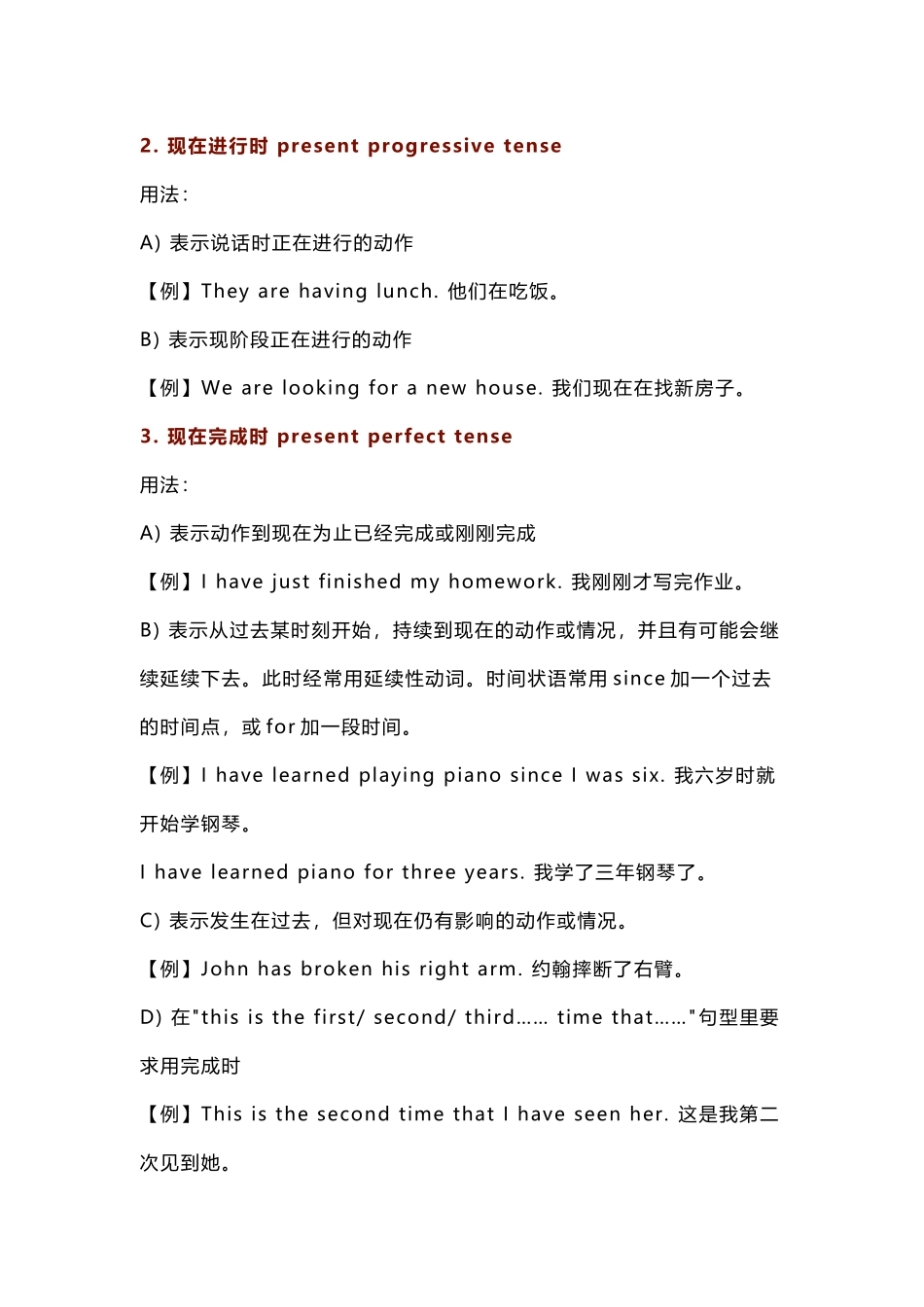 2. 现在进行时 present progressive tense

用法：

A) 表示说话时正在进行的动作

【例】They are having lunch. 他们在吃饭。

B) 表示现阶段正在进行的动作

【例】We are looking for a new house. 我们现在在找新房子。

3. 现在完成时 present perfect tense

用法：

A) 表示动作到现在为止已经完成或刚刚完成

【例】I have just finished my homework. 我刚刚才写完作业。

B) 表示从过去某时刻开始，持续到现在的动作或情况，并且有可能会继续延续下去。此时经常用延续性动词。时间状语常用 since 加一个过去的时间点，或 for 加一段时间。

【例】I have learned playing piano since I was six. 我六岁时就开始学钢琴。

I have learned piano for three years. 我学了三年钢琴了。

C) 表示发生在过去，但对现在仍有影响的动作或情况。

【例】John has broken his right arm. 约翰摔断了右臂。

D) 在"this is the first/ second/ third…… time that……"句型里要求用完成时

【例】This is the second time that I have seen her. 这是我第二次见到她。